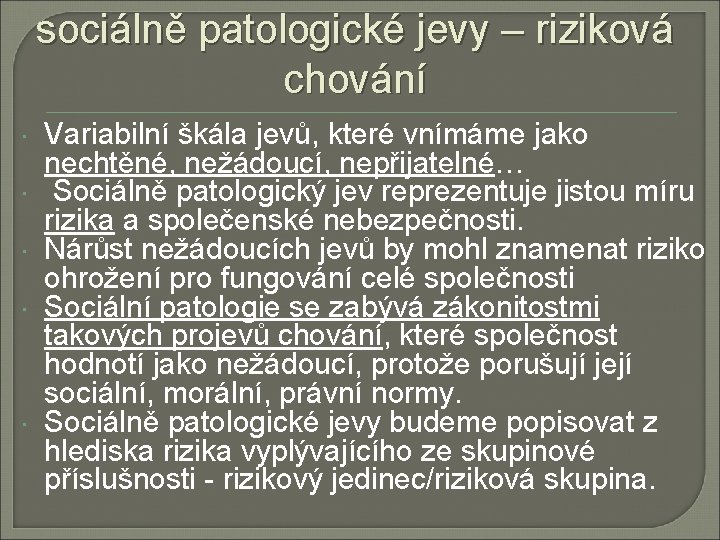 sociálně patologické jevy – riziková chování

Variabilní škála jevů, které vnímáme jako nechtěné, nežádoucí, nepřijatelné…

Sociálně patologický jev reprezentuje jistou míru rizika a společenské nebezpečnosti.

Nárůst nežádoucích jevů by mohl znamenat riziko ohrožení pro fungování celé společnosti

Sociální patologie se zabývá zákonitostmi takových projevů chování, které společnost hodnotí jako nežádoucí, protože porušují její sociální, morální, právní normy.

Sociálně patologické jevy budeme popisovat z hlediska rizika vyplývajícího ze skupinové příslušnosti - rizikový jedinec/riziková skupina.